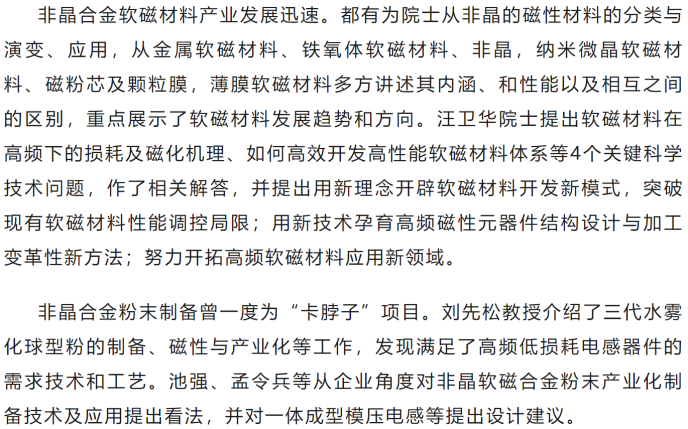 非晶合金软磁材料产业发展迅速。都有为院士从非晶的磁性材料的分类与演变、应用，从金属软磁材料、铁氧体软磁材料、非晶，纳米微晶软磁材料、磁粉芯及颗粒膜，薄膜软磁材料多方讲述其内涵、和性能以及相互之间的区别，重点展示了软磁材料发展趋势和方向。汪卫华院士提出软磁材料在高频下的损耗及磁化机理、如何高效开发高性能软磁材料体系等4个关键科学技术问题，作了相关解答，并提出用新理念开辟软磁材料开发新模式，突破现有软磁材料性能调控局限；用新技术孕育高频磁性元器件结构设计与加工变革性新方法；努力开拓高频软磁材料应用新领域。

非晶合金粉末制备曾一度为“卡脖子”项目。刘先松教授介绍了三代水雾化球型粉的制备、磁性与产业化等工作，发现满足了高频低损耗电感器件的需求技术和工艺。池强、孟令兵等从企业角度对非晶软磁合金粉末产业化制备技术及应用提出看法，并对一体成型模压电感等提出设计建议。